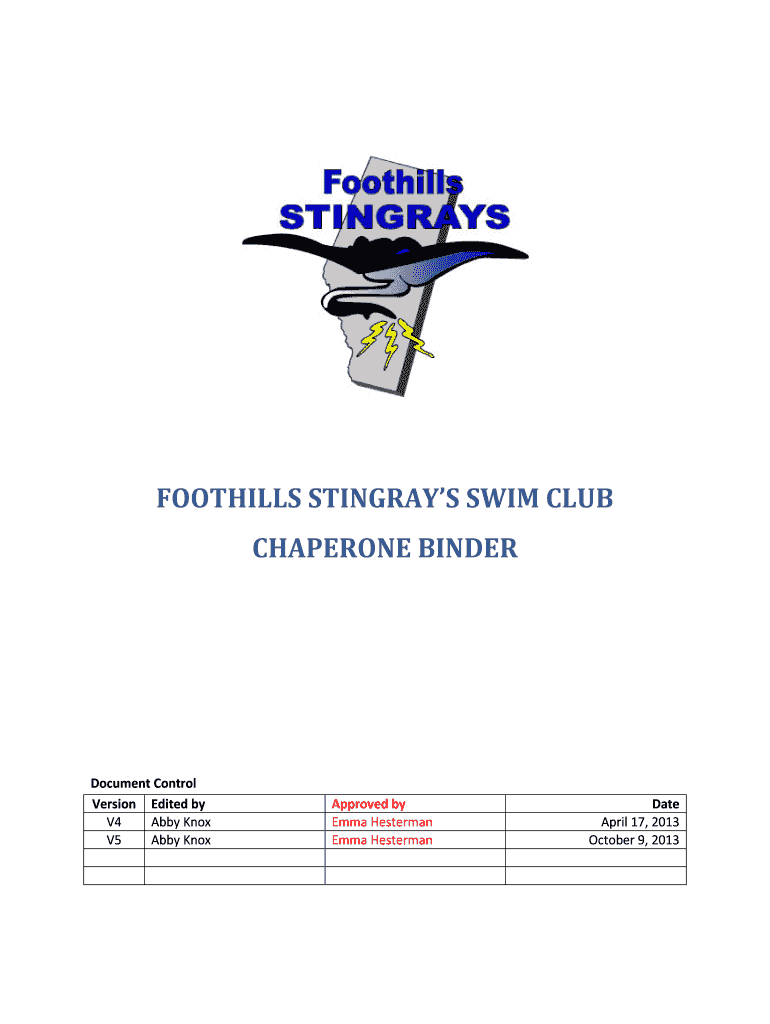 Foothills
STINGRAYS

FOOTHILLS STINGRAY'S SWIM CLUB

CHAPERONE BINDER

Document Control

| Version | Edited by | Approved by | Date |
|---|---|---|---|
| V4 | Abby Knox | Emma Hesterman | April 17, 2013 |
| V5 | Abby Knox | Emma Hesterman | October 9, 2013 |
| | | | |
| | | | |